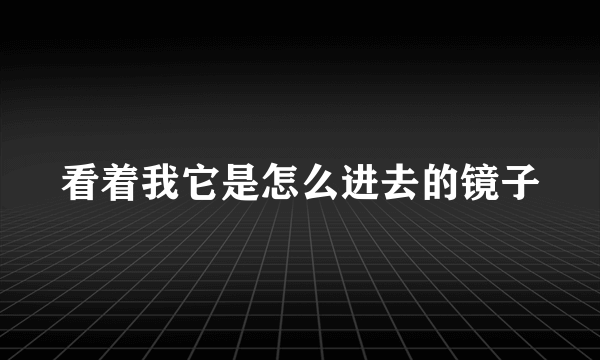 看着我它是怎么进去的镜子